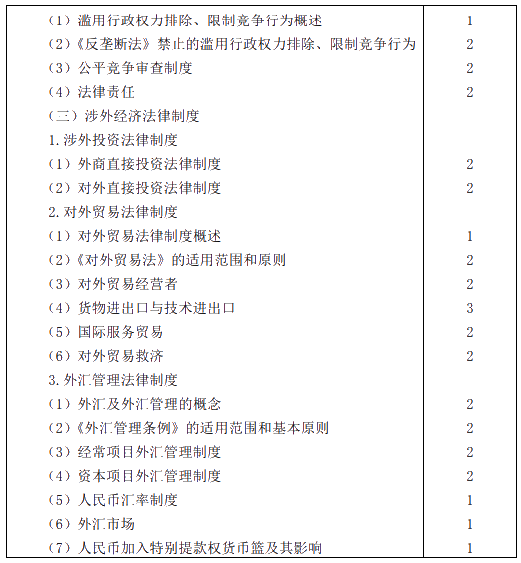 | | |
|---|---|
| （1）滥用行政权力排除、限制竞争行为概述 | 1 |
| （2）《反垄断法》禁止的滥用行政权力排除、限制竞争行为 | 2 |
| （3）公平竞争审查制度 | 2 |
| （4）法律责任 | 2 |
| （三）涉外经济法律制度 | |
| 1.涉外投资法律制度 | |
| （1）外商直接投资法律制度 | 2 |
| （2）对外直接投资法律制度 | 2 |
| 2.对外贸易法律制度 | |
| （1）对外贸易法律制度概述 | 1 |
| （2）《对外贸易法》的适用范围和原则 | 2 |
| （3）对外贸易经营者 | 2 |
| （4）货物进出口与技术进出口 | 3 |
| （5）国际服务贸易 | 2 |
| （6）对外贸易救济 | 2 |
| 3.外汇管理法律制度 | |
| （1）外汇及外汇管理的概念 | 2 |
| （2）《外汇管理条例》的适用范围和基本原则 | 2 |
| （3）经常项目外汇管理制度 | 2 |
| （4）资本项目外汇管理制度 | 2 |
| （5）人民币汇率制度 | 1 |
| （6）外汇市场 | 1 |
| （7）人民币加入特别提款权货币篮及其影响 | 1 |